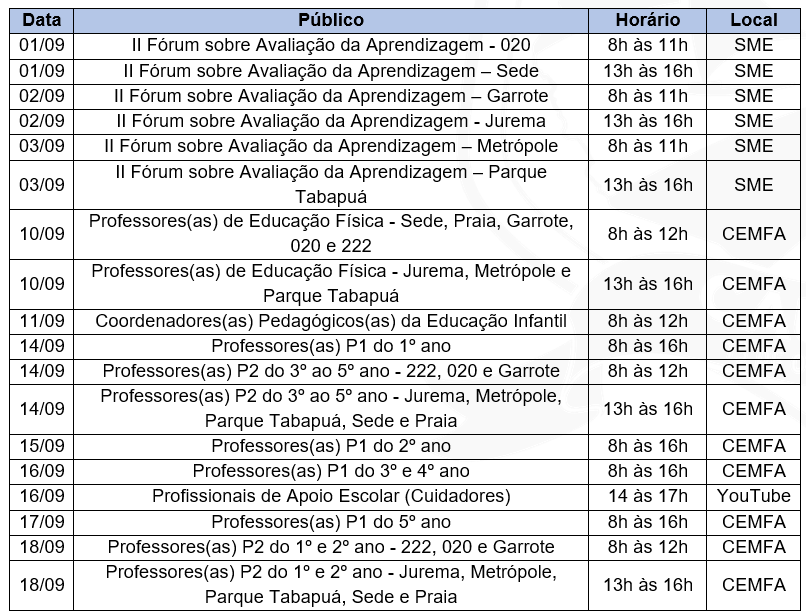 | Data | Público | Horário | Local |
|---|---|---|---|
| 01/09 | II Fórum sobre Avaliação da Aprendizagem - 020 | 8h às 11h | SME |
| 01/09 | II Fórum sobre Avaliação da Aprendizagem – Sede | 13h às 16h | SME |
| 02/09 | II Fórum sobre Avaliação da Aprendizagem – Garrote | 8h às 11h | SME |
| 02/09 | II Fórum sobre Avaliação da Aprendizagem - Jurema | 13h às 16h | SME |
| 03/09 | II Fórum sobre Avaliação da Aprendizagem – Metrópole | 8h às 11h | SME |
| 03/09 | II Fórum sobre Avaliação da Aprendizagem – Parque Tabapuá | 13h às 16h | SME |
| 10/09 | Professores(as) de Educação Física - Sede, Praia, Garrote, 020 e 222 | 8h às 12h | CEMFA |
| 10/09 | Professores(as) de Educação Física - Jurema, Metrópole e Parque Tabapuá | 13h às 16h | CEMFA |
| 11/09 | Coordenadores(as) Pedagógicos(as) da Educação Infantil | 8h às 12h | CEMFA |
| 14/09 | Professores(as) P1 do 1º ano | 8h às 16h | CEMFA |
| 14/09 | Professores(as) P2 do 3º ao 5º ano - 222, 020 e Garrote | 8h às 12h | CEMFA |
| 14/09 | Professores(as) P2 do 3º ao 5º ano - Jurema, Metrópole, Parque Tabapuá, Sede e Praia | 13h às 16h | CEMFA |
| 15/09 | Professores(as) P1 do 2º ano | 8h às 16h | CEMFA |
| 16/09 | Professores(as) P1 do 3º e 4º ano | 8h às 16h | CEMFA |
| 16/09 | Profissionais de Apoio Escolar (Cuidadores) | 14 às 17h | YouTube |
| 17/09 | Professores(as) P1 do 5º ano | 8h às 16h | CEMFA |
| 18/09 | Professores(as) P2 do 1º e 2º ano - 222, 020 e Garrote | 8h às 12h | CEMFA |
| 18/09 | Professores(as) P2 do 1º e 2º ano - Jurema, Metrópole, Parque Tabapuá, Sede e Praia | 13h às 16h | CEMFA |